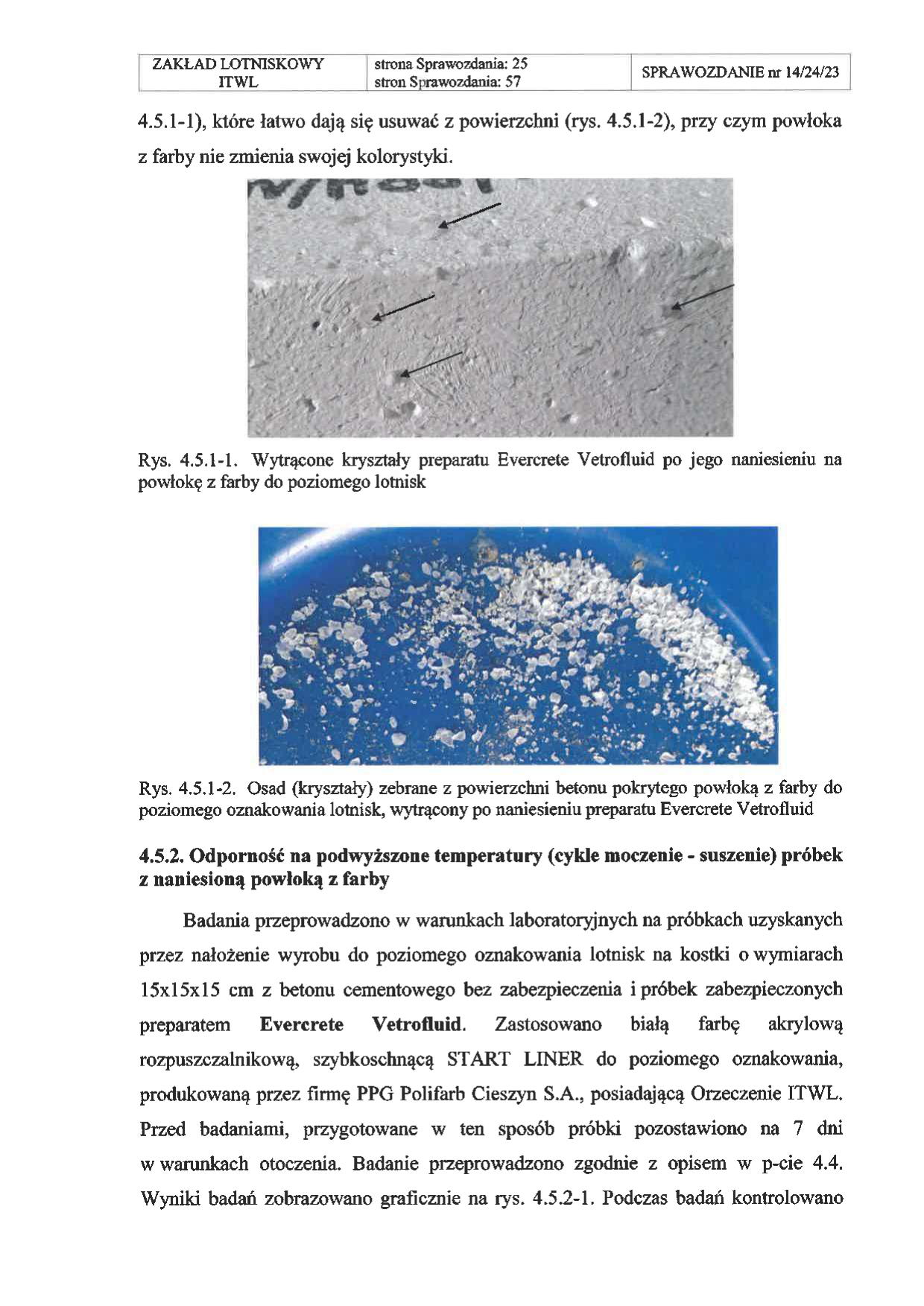 | ZAKŁAD LOTNISKOWY ITWL | strona Sprawozdania: 25 stron Sprawozdania: 57 | SPRAWOZDANIE nr 14/24/23 |
|---|---|---|

4.5.1-1), które łatwo dają się usuwać z powierzchni (rys. 4.5.1-2), przy czym powłoka z farby nie zmienia swojej kolorystyki.

Rys. 4.5.1-1. Wytrącone kryształy preparatu Evercrete Vetrofluid po jego naniesieniu na powłokę z farby do poziomego lotnisk

Rys. 4.5.1-2. Osad (kryształy) zebrane z powierzchni betonu pokrytego powłoką z farby do poziomego oznakowania lotnisk, wytrącony po naniesieniu preparatu Evercrete Vetrofluid

4.5.2. Odporność na podwyższone temperatury (cykle moczenie - suszenie) próbek z naniesioną powłoką z farby

Badania przeprowadzono w warunkach laboratoryjnych na próbkach uzyskanych przez nałożenie wyrobu do poziomego oznakowania lotnisk na kostki o wymiarach 15x15x15 cm z betonu cementowego bez zabezpieczenia i próbek zabezpieczonych preparatem Evercrete Vetrofluid. Zastosowano białą farbę akrylową rozpuszczalnikową, szybkoschnącą START LINER do poziomego oznakowania, produkowaną przez firmę PPG Polifarb Cieszyn S.A., posiadającą Orzeczenie ITWL. Przed badaniami, przygotowane w ten sposób próbki pozostawiono na 7 dni w warunkach otoczenia. Badanie przeprowadzono zgodnie z opisem w p-cie 4.4. Wyniki badań zobrazowano graficznie na rys. 4.5.2-1. Podczas badań kontrolowano